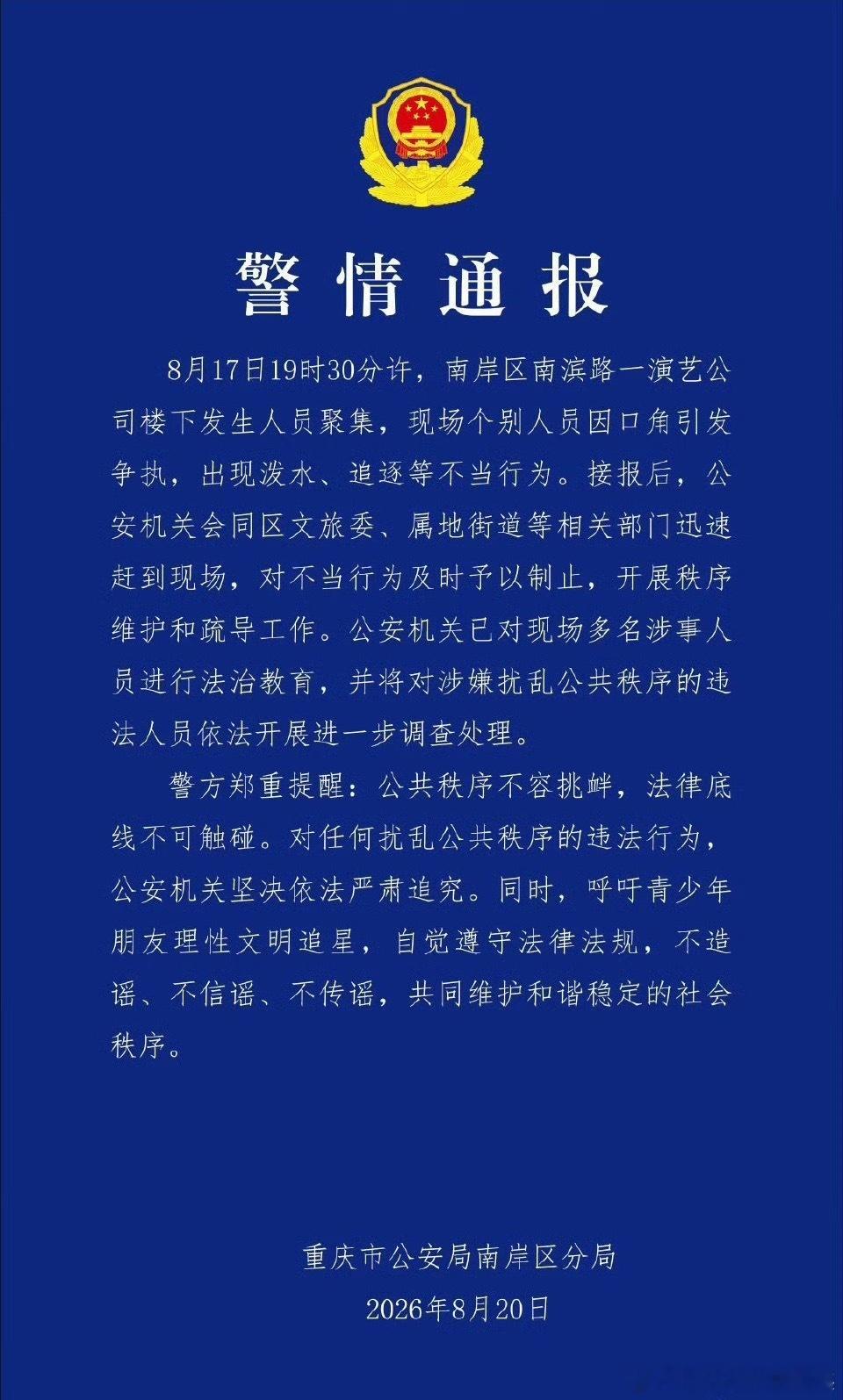 警情通报

8月17日19时30分许，南岸区南滨路一演艺公司楼下发生人员聚集，现场个别人员因口角引发争执，出现泼水、追逐等不当行为。接报后，公安机关会同区文旅委、属地街道等相关部门迅速赶到现场，对不当行为及时予以制止，开展秩序维护和疏导工作。公安机关已对现场多名涉事人员进行法治教育，并将对涉嫌扰乱公共秩序的违法人员依法开展进一步调查处理。

警方郑重提醒：公共秩序不容挑衅，法律底线不可触碰。对任何扰乱公共秩序的违法行为，公安机关坚决依法严肃追究。同时，呼吁青少年朋友理性文明追星，自觉遵守法律法规，不造谣、不信谣、不传谣，共同维护和谐稳定的社会秩序。

重庆市公安局南岸区分局
2026年8月20日